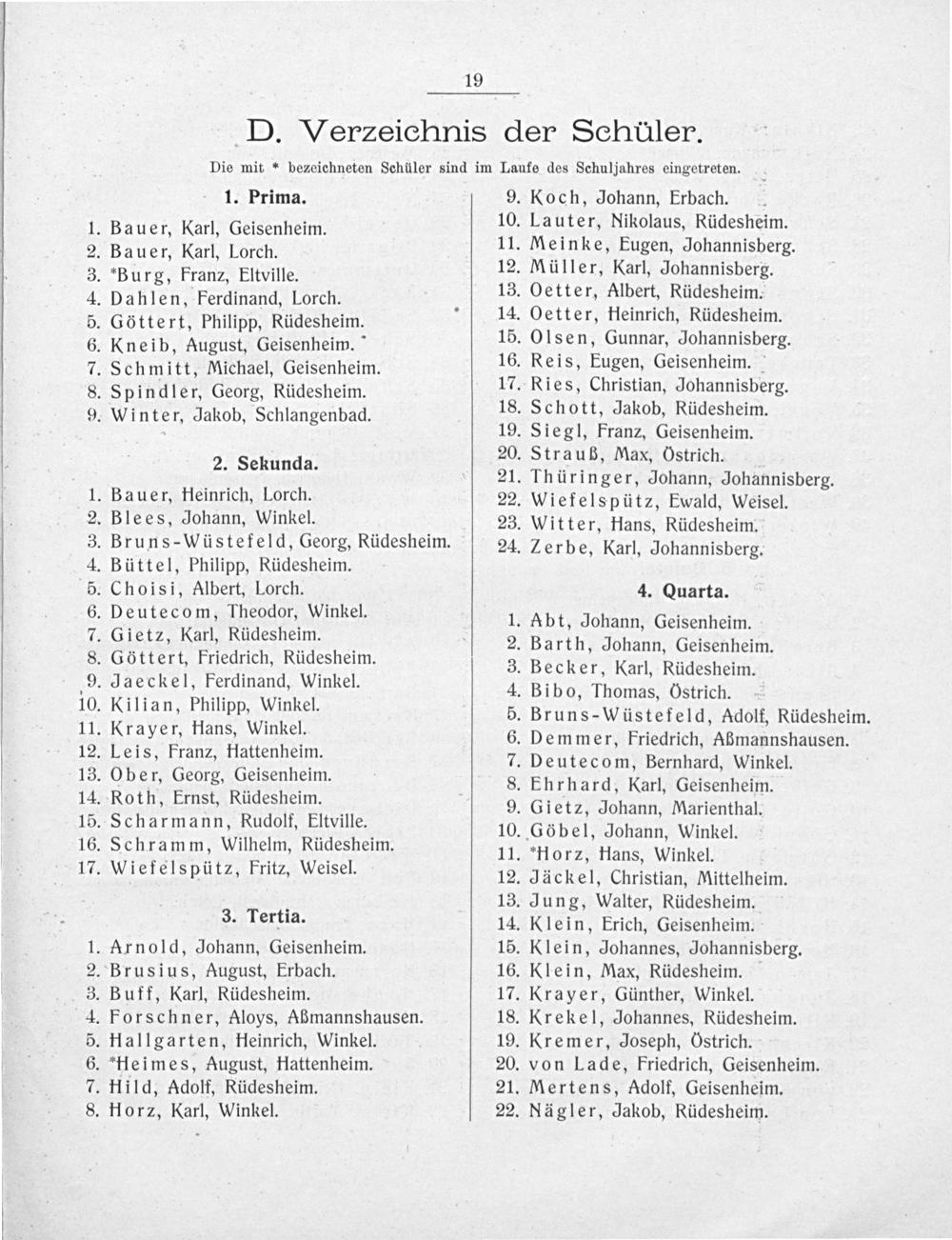 19

D. Verzeichnis der Schüler.

Die mit * bezeichneten Schüler sind im Laufe des Schuljahres eingetreten.

1. Prima.

1. Bauer, Karl, Geisenheim.
2. Bauer, Karl, Lorch.
3. *Burg, Franz, Eltville.
4. Dahlen, Ferdinand, Lorch.
5. Göttert, Philipp, Rüdesheim.
6. Kneib, August, Geisenheim.
7. Schmitt, Michael, Geisenheim.
8. Spindler, Georg, Rüdesheim.
9. Winter, Jakob, Schlangenbad.

2. Sekunda.

1. Bauer, Heinrich, Lorch.
2. Blees, Johann, Winkel.
3. Bruns-Wüstefeld, Georg, Rüdesheim.
4. Büttel, Philipp, Rüdesheim.
5. Choisi, Albert, Lorch.
6. Deutecom, Theodor, Winkel.
7. Gietz, Karl, Rüdesheim.
8. Göttert, Friedrich, Rüdesheim.
9. Jaeckel, Ferdinand, Winkel.
10. Kilian, Philipp, Winkel.
11. Krayer, Hans, Winkel.
12. Leis, Franz, Hattenheim.
13. Ober, Georg, Geisenheim.
14. Roth, Ernst, Rüdesheim.
15. Scharmann, Rudolf, Eltville.
16. Schramm, Wilhelm, Rüdesheim.
17. Wiefelspütz, Fritz, Weisel.

3. Tertia.

1. Arnold, Johann, Geisenheim.
2. Brusius, August, Erbach.
3. Buff, Karl, Rüdesheim.
4. Forschner, Aloys, Aßmannshausen.
5. Hallgarten, Heinrich, Winkel.
6. *Heimes, August, Hattenheim.
7. Hild, Adolf, Rüdesheim.
8. Horz, Karl, Winkel.
9. Koch, Johann, Erbach.
10. Lauter, Nikolaus, Rüdesheim.
11. Meinke, Eugen, Johannisberg.
12. Müller, Karl, Johannisberg.
13. Oetter, Albert, Rüdesheim.
14. Oetter, Heinrich, Rüdesheim.
15. Olsen, Gunnar, Johannisberg.
16. Reis, Eugen, Geisenheim.
17. Ries, Christian, Johannisberg.
18. Schott, Jakob, Rüdesheim.
19. Siegl, Franz, Geisenheim.
20. Strauß, Max, Östrich.
21. Thüringer, Johann, Johannisberg.
22. Wiefelspütz, Ewald, Weisel.
23. Witter, Hans, Rüdesheim.
24. Zerbe, Karl, Johannisberg.

4. Quarta.

1. Abt, Johann, Geisenheim.
2. Barth, Johann, Geisenheim.
3. Becker, Karl, Rüdesheim.
4. Bibo, Thomas, Östrich.
5. Bruns-Wüstefeld, Adolf, Rüdesheim.
6. Demmer, Friedrich, Aßmannshausen.
7. Deutecom, Bernhard, Winkel.
8. Ehrhard, Karl, Geisenheim.
9. Gietz, Johann, Marienthal.
10. Göbel, Johann, Winkel.
11. *Horz, Hans, Winkel.
12. Jäckel, Christian, Mittelheim.
13. Jung, Walter, Rüdesheim.
14. Klein, Erich, Geisenheim.
15. Klein, Johannes, Johannisberg.
16. Klein, Max, Rüdesheim.
17. Krayer, Günther, Winkel.
18. Krekel, Johannes, Rüdesheim.
19. Kremer, Joseph, Östrich.
20. von Lade, Friedrich, Geisenheim.
21. Mertens, Adolf, Geisenheim.
22. Nägler, Jakob, Rüdesheim.